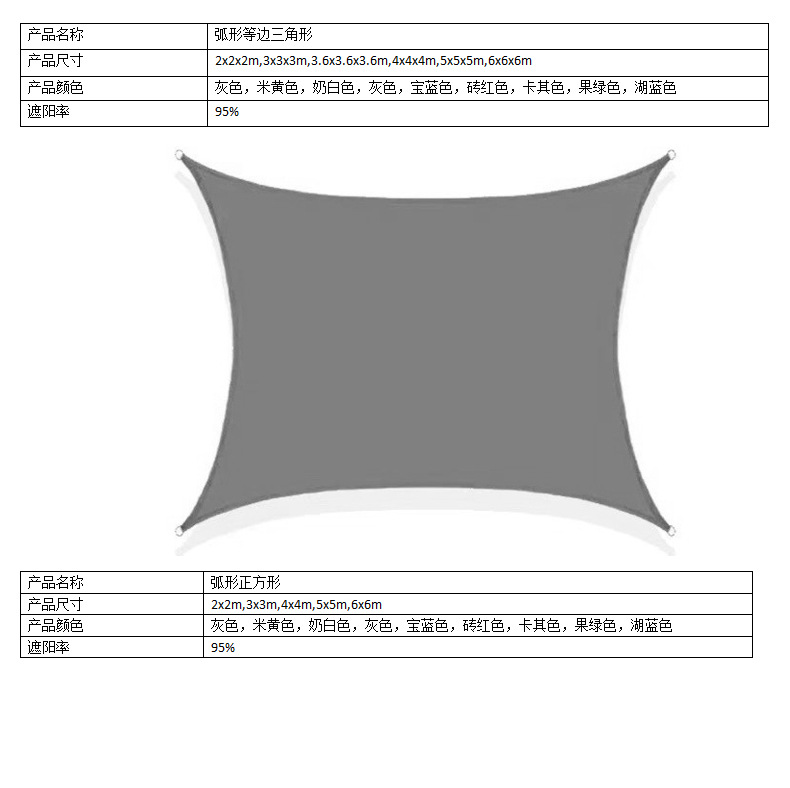 | 产品名称 | 弧形等边三角形 |
|---|---|
| 产品尺寸 | 2x2x2m,3x3x3m,3.6x3.6x3.6m,4x4x4m,5x5x5m,6x6x6m |
| 产品颜色 | 灰色，米黄色，奶白色，灰色，宝蓝色，砖红色，卡其色，果绿色，湖蓝色 |
| 遮阳率 | 95% |

| 产品名称 | 弧形正方形 |
|---|---|
| 产品尺寸 | 2x2m,3x3m,4x4m,5x5m,6x6m |
| 产品颜色 | 灰色，米黄色，奶白色，灰色，宝蓝色，砖红色，卡其色，果绿色，湖蓝色 |
| 遮阳率 | 95% |